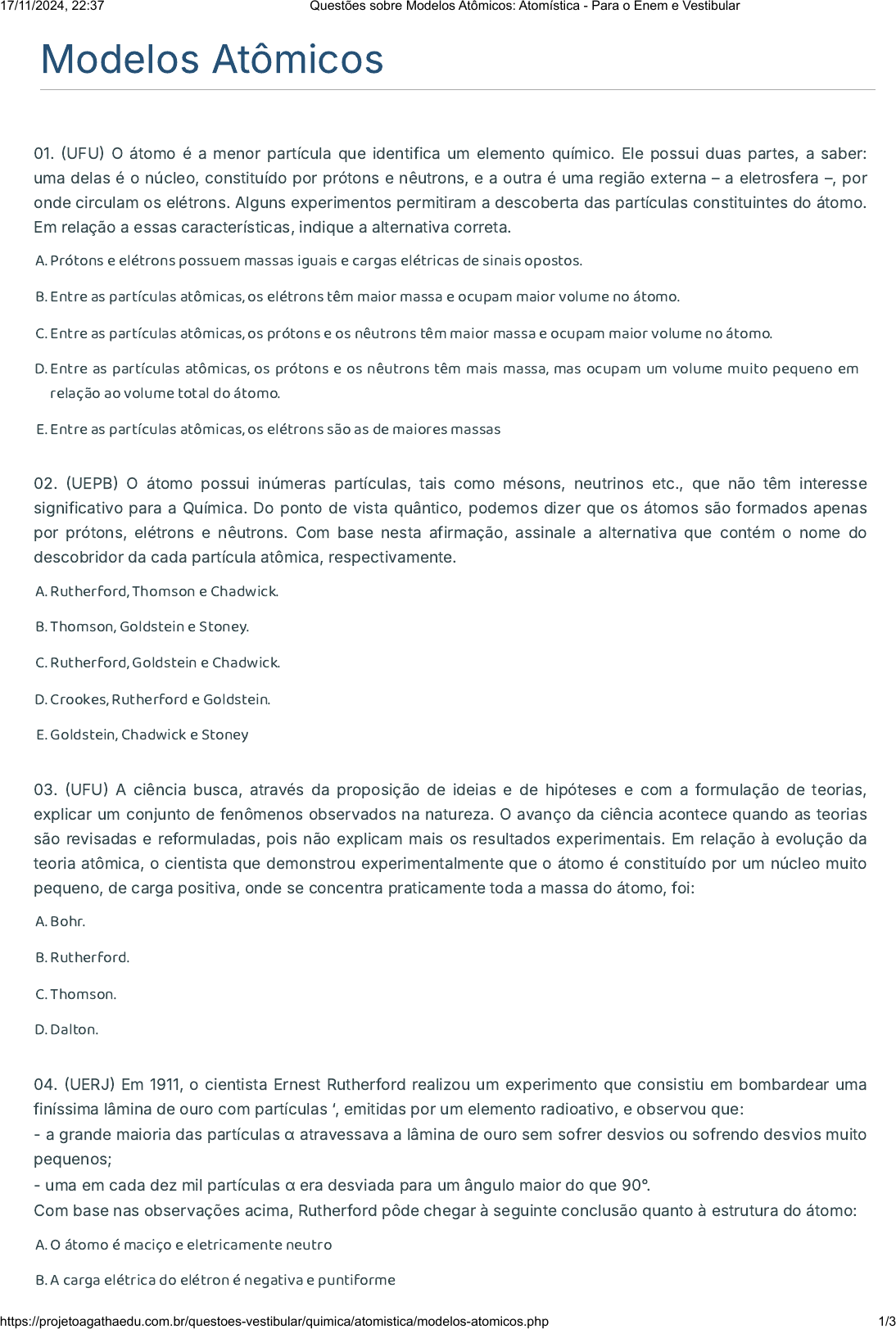 17/11/2024, 22:37 Questões sobre Modelos Atômicos: Atomística - Para o Enem e Vestibular

Modelos Atômicos

01. (UFU) O átomo é a menor partícula que identifica um elemento químico. Ele possui duas partes, a saber: uma delas é o núcleo, constituído por prótons e nêutrons, e a outra é uma região externa – a eletrosfera –, por onde circulam os elétrons. Alguns experimentos permitiram a descoberta das partículas constituintes do átomo. Em relação a essas características, indique a alternativa correta.

A. Prótons e elétrons possuem massas iguais e cargas elétricas de sinais opostos.

B. Entre as partículas atômicas, os elétrons têm maior massa e ocupam maior volume no átomo.

C. Entre as partículas atômicas, os prótons e os nêutrons têm maior massa e ocupam maior volume no átomo.

D. Entre as partículas atômicas, os prótons e os nêutrons têm mais massa, mas ocupam um volume muito pequeno em relação ao volume total do átomo.

E. Entre as partículas atômicas, os elétrons são as de maiores massas

02. (UEPB) O átomo possui inúmeras partículas, tais como mésons, neutrinos etc., que não têm interesse significativo para a Química. Do ponto de vista quântico, podemos dizer que os átomos são formados apenas por prótons, elétrons e nêutrons. Com base nesta afirmação, assinale a alternativa que contém o nome do descobridor da cada partícula atômica, respectivamente.

A. Rutherford, Thomson e Chadwick.

B. Thomson, Goldstein e Stoney.

C. Rutherford, Goldstein e Chadwick.

D. Crookes, Rutherford e Goldstein.

E. Goldstein, Chadwick e Stoney

03. (UFU) A ciência busca, através da proposição de ideias e de hipóteses e com a formulação de teorias, explicar um conjunto de fenômenos observados na natureza. O avanço da ciência acontece quando as teorias são revisadas e reformuladas, pois não explicam mais os resultados experimentais. Em relação à evolução da teoria atômica, o cientista que demonstrou experimentalmente que o átomo é constituído por um núcleo muito pequeno, de carga positiva, onde se concentra praticamente toda a massa do átomo, foi:

A. Bohr.

B. Rutherford.

C. Thomson.

D. Dalton.

04. (UERJ) Em 1911, o cientista Ernest Rutherford realizou um experimento que consistiu em bombardear uma finíssima lâmina de ouro com partículas ‘, emitidas por um elemento radioativo, e observou que:
- a grande maioria das partículas α atravessava a lâmina de ouro sem sofrer desvios ou sofrendo desvios muito pequenos;
- uma em cada dez mil partículas α era desviada para um ângulo maior do que 90°.
Com base nas observações acima, Rutherford pôde chegar à seguinte conclusão quanto à estrutura do átomo:

A. O átomo é maciço e eletricamente neutro

B. A carga elétrica do elétron é negativa e puntiforme

https://projetoagathaedu.com.br/questoes-vestibular/quimica/atomistica/modelos-atomicos.php 1/3